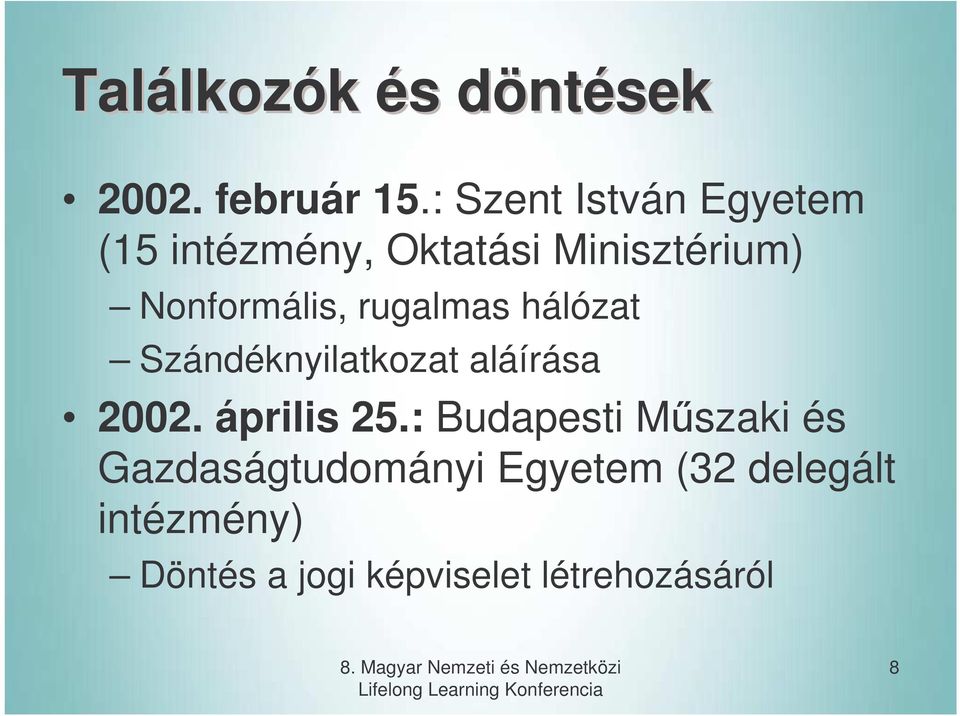 Találkozók és döntések

• 2002. február 15.: Szent István Egyetem (15 intézmény, Oktatási Minisztérium)

– Nonformális, rugalmas hálózat

– Szándéknyilatkozat aláírása

• 2002. április 25.: Budapesti Műszaki és Gazdaságtudományi Egyetem (32 delegált intézmény)

– Döntés a jogi képviselet létrehozásáról

8. Magyar Nemzeti és Nemzetközi Lifelong Learning Konferencia

8